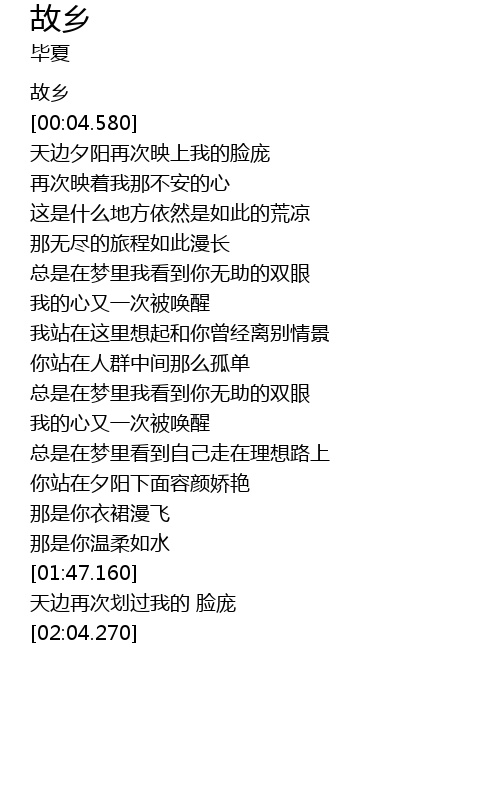 故乡
毕夏

故乡
[00:04.580]
天边夕阳再次映上我的脸庞
再次映着我那不安的心
这是什么地方依然是如此的荒凉
那无尽的旅程如此漫长
总是在梦里我看到你无助的双眼
我的心又一次被唤醒
我站在这里想起和你曾经离别情景
你站在人群中间那么孤单
总是在梦里我看到你无助的双眼
我的心又一次被唤醒
总是在梦里看到自己走在理想路上
你站在夕阳下面容颜娇艳
那是你衣裙漫飞
那是你温柔如水
[01:47.160]
天边再次划过我的 脸庞
[02:04.270]